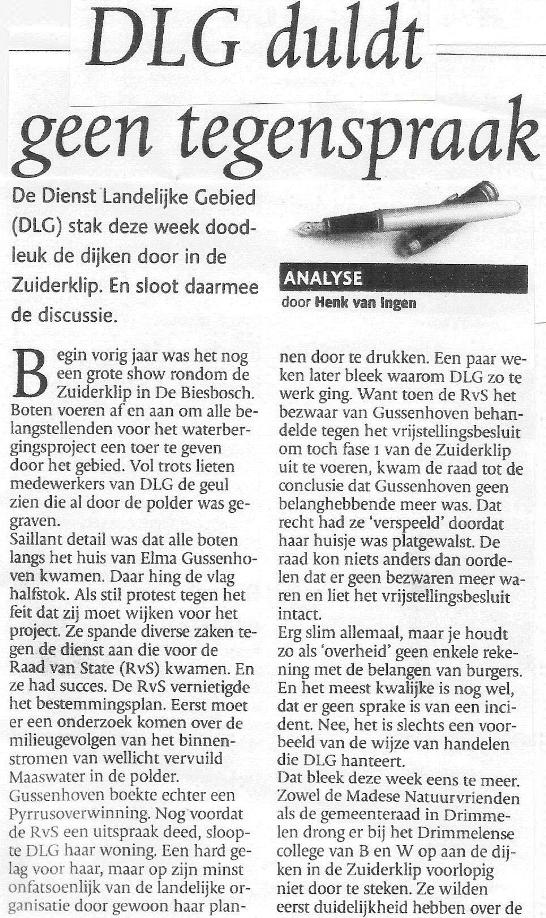 DLG duldt geen tegenspraak

De Dienst Landelijke Gebied (DLG) stak deze week doodleuk de dijken door in de Zuiderklip. En sloot daarmee de discussie.

ANALYSE

door Henk van Ingen

Begin vorig jaar was het nog een grote show rondom de Zuiderklip in De Biesbosch. Boten voeren af en aan om alle belangstellenden voor het waterbergingsproject een toer te geven door het gebied. Vol trots lieten medewerkers van DLG de geul zien die al door de polder was gegraven.
Saillant detail was dat alle boten langs het huis van Elma Gussenhoven kwamen. Daar hing de vlag halfstok. Als stil protest tegen het feit dat zij moet wijken voor het project. Ze spande diverse zaken tegen de dienst aan die voor de Raad van State (RvS) kwamen. En ze had succes. De RvS vernietigde het bestemmingsplan. Eerst moet er een onderzoek komen over de milieugevolgen van het binnenstromen van wellicht vervuild Maaswater in de polder.
Gussenhoven boekte echter een Pyrrusoverwinning. Nog voordat de RvS een uitspraak deed, sloopte DLG haar woning. Een hard gelag voor haar, maar op zijn minst onfatsoenlijk van de landelijke organisatie door gewoon haar plannen door te drukken. Een paar weken later bleek waarom DLG zo te werk ging. Want toen de RvS het bezwaar van Gussenhoven behandelde tegen het vrijstellingsbesluit om toch fase 1 van de Zuiderklip uit te voeren, kwam de raad tot de conclusie dat Gussenhoven geen belanghebbende meer was. Dat recht had ze 'verspeeld' doordat haar huisje was platgewalst. De raad kon niets anders dan oordelen dat er geen bezwaren meer waren en liet het vrijstellingsbesluit intact.
Erg slim allemaal, maar je houdt zo als 'overheid' geen enkele rekening met de belangen van burgers. En het meest kwalijke is nog wel, dat er geen sprake is van een incident. Nee, het is slechts een voorbeeld van de wijze van handelen die DLG hanteert.
Dat bleek deze week eens te meer. Zowel de Madese Natuurvrienden als de gemeenteraad in Drimmelen drong er bij het Drimmelense college van B en W op aan de dijken in de Zuiderklip voorlopig niet door te steken. Ze wilden eerst duidelijkheid hebben over de